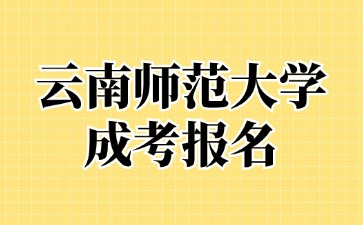 云南师范大学
成考报名